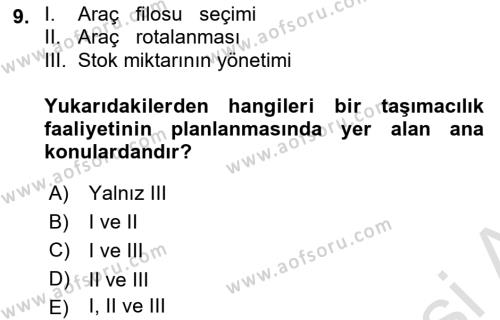 9. I. Araç filosu seçimi
II. Araç rotalanması
III. Stok miktarının yönetimi

Yukarıdakilerden hangileri bir taşımacılık faaliyetinin planlanmasında yer alan ana konulardandır?

A) Yalnız III
B) I ve II
C) I ve III
D) II ve III
E) I, II ve III

www.aofsoru.com